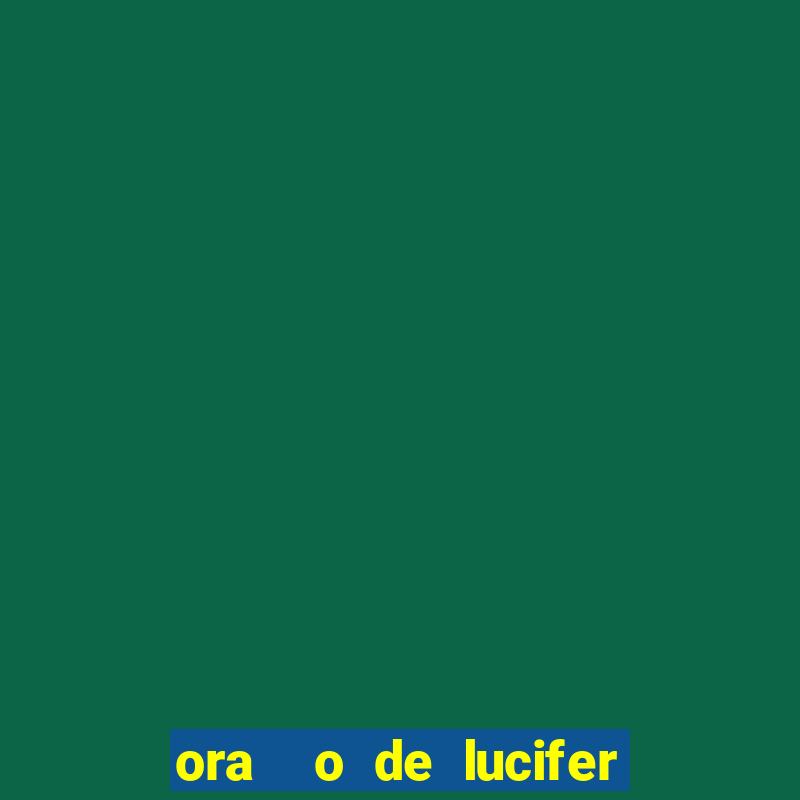 ora o de lucifer